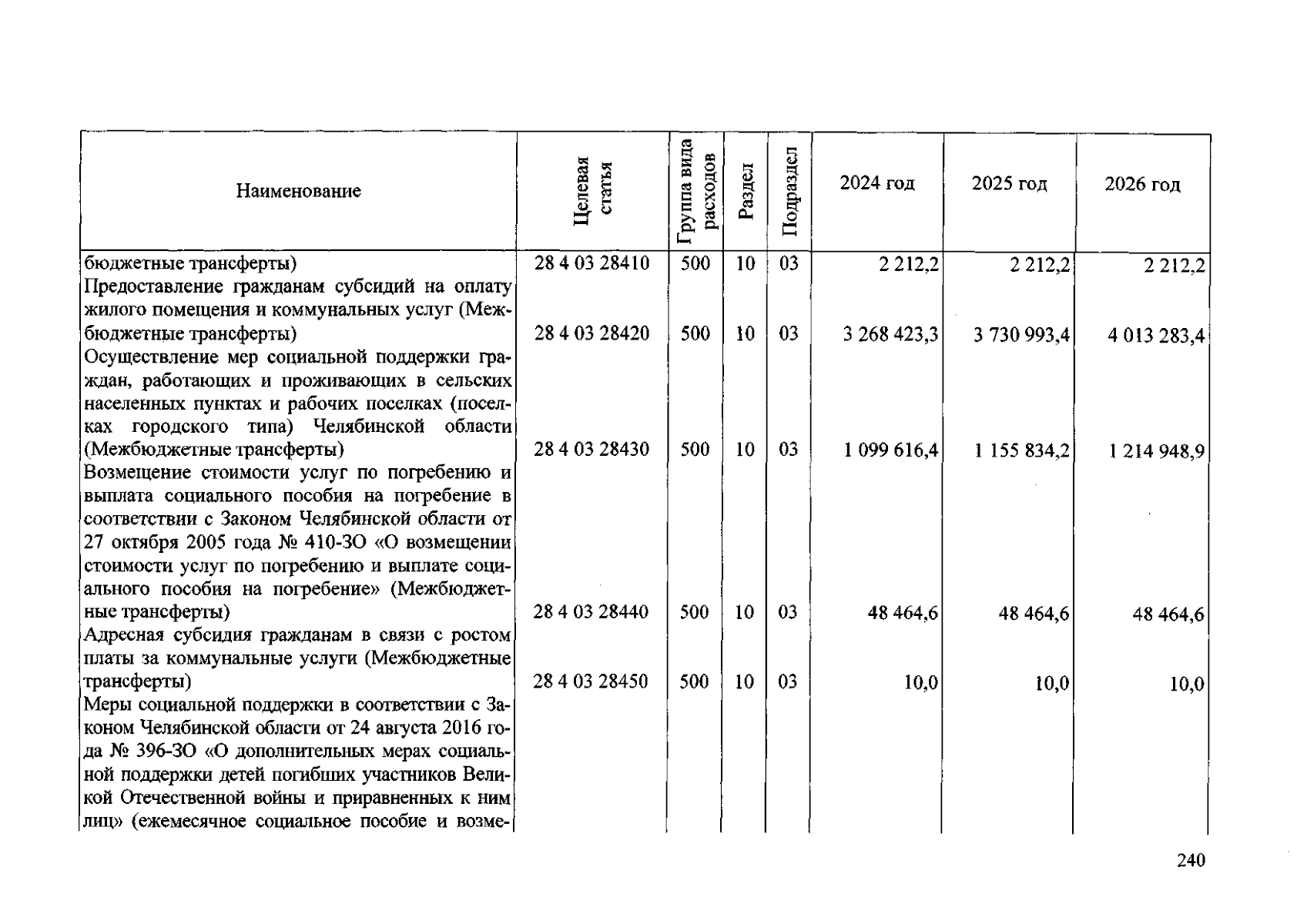 | Наименование | Целевая статья | Группа вида расходов | Раздел | Подраздел | 2024 год | 2025 год | 2026 год |
|---|---|---|---|---|---|---|---|
| бюджетные трансферты) | 28 4 03 28410 | 500 | 10 | 03 | 2 212,2 | 2 212,2 | 2 212,2 |
| Предоставление гражданам субсидий на оплату жилого помещения и коммунальных услуг (Межбюджетные трансферты) | 28 4 03 28420 | 500 | 10 | 03 | 3 268 423,3 | 3 730 993,4 | 4 013 283,4 |
| Осуществление мер социальной поддержки граждан, работающих и проживающих в сельских населенных пунктах и рабочих поселках (поселках городского типа) Челябинской области (Межбюджетные трансферты) | 28 4 03 28430 | 500 | 10 | 03 | 1 099 616,4 | 1 155 834,2 | 1 214 948,9 |
| Возмещение стоимости услуг по погребению и выплата социального пособия на погребение в соответствии с Законом Челябинской области от 27 октября 2005 года № 410-ЗО «О возмещении стоимости услуг по погребению и выплате социального пособия на погребение» (Межбюджетные трансферты) | 28 4 03 28440 | 500 | 10 | 03 | 48 464,6 | 48 464,6 | 48 464,6 |
| Адресная субсидия гражданам в связи с ростом платы за коммунальные услуги (Межбюджетные трансферты) | 28 4 03 28450 | 500 | 10 | 03 | 10,0 | 10,0 | 10,0 |
| Меры социальной поддержки в соответствии с Законом Челябинской области от 24 августа 2016 года № 396-ЗО «О дополнительных мерах социальной поддержки детей погибших участников Великой Отечественной войны и приравненных к ним лиц» (ежемесячное социальное пособие и возме- | | | | | | | |

240